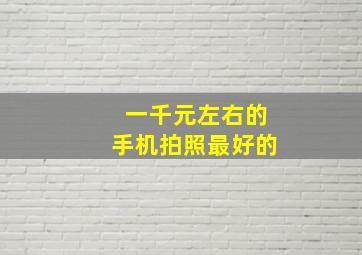 一千元左右的
手机拍照最好的